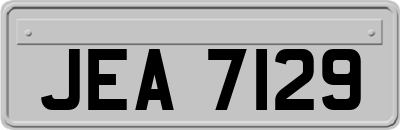 JEA 7129